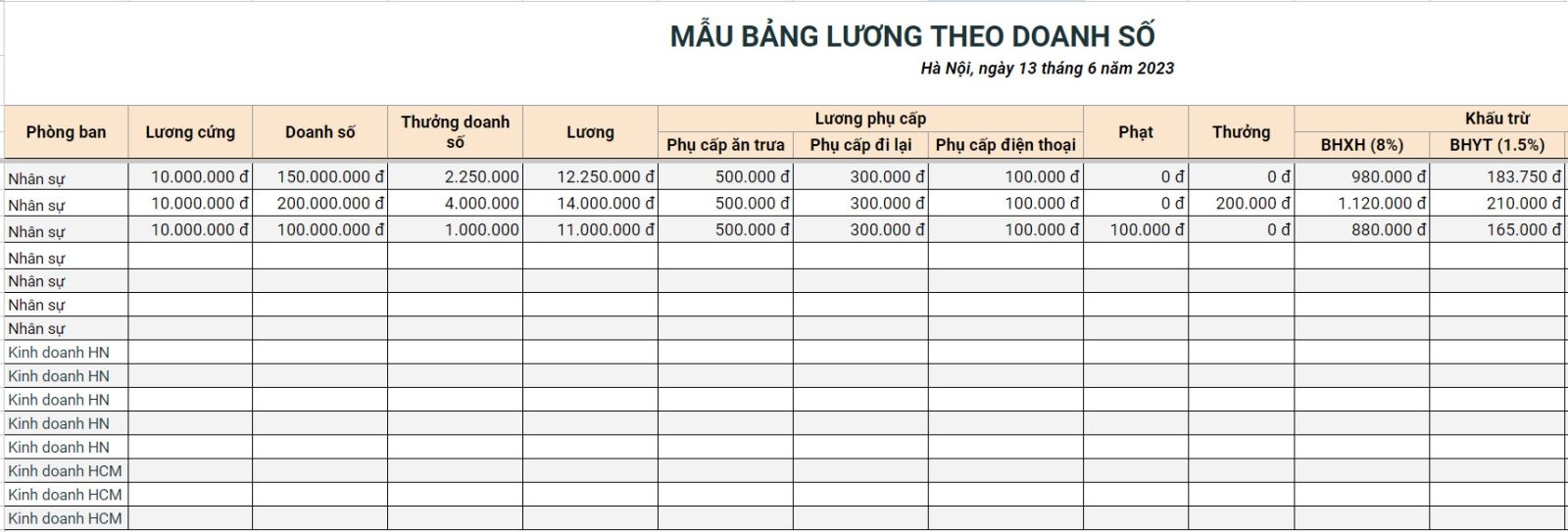 MẪU BẢNG LƯƠNG THEO DOANH SỐ

Hà Nội, ngày 13 tháng 6 năm 2023

| Phòng ban | Lương cứng | Doanh số | Thưởng doanh số | Lương | Lương phụ cấp | | | Phạt | Thưởng | Khấu trừ | |
|---|---|---|---|---|---|---|---|---|---|---|---|
| | | | | | Phụ cấp ăn trưa | Phụ cấp đi lại | Phụ cấp điện thoại | | | BHXH (8%) | BHYT (1.5%) |
| Nhân sự | 10.000.000 đ | 150.000.000 đ | 2.250.000 | 12.250.000 đ | 500.000 đ | 300.000 đ | 100.000 đ | 0 đ | 0 đ | 980.000 đ | 183.750 đ |
| Nhân sự | 10.000.000 đ | 200.000.000 đ | 4.000.000 | 14.000.000 đ | 500.000 đ | 300.000 đ | 100.000 đ | 0 đ | 200.000 đ | 1.120.000 đ | 210.000 đ |
| Nhân sự | 10.000.000 đ | 100.000.000 đ | 1.000.000 | 11.000.000 đ | 500.000 đ | 300.000 đ | 100.000 đ | 100.000 đ | 0 đ | 880.000 đ | 165.000 đ |
| Nhân sự | | | | | | | | | | | |
| Nhân sự | | | | | | | | | | | |
| Nhân sự | | | | | | | | | | | |
| Nhân sự | | | | | | | | | | | |
| Kinh doanh HN | | | | | | | | | | | |
| Kinh doanh HN | | | | | | | | | | | |
| Kinh doanh HN | | | | | | | | | | | |
| Kinh doanh HN | | | | | | | | | | | |
| Kinh doanh HN | | | | | | | | | | | |
| Kinh doanh HCM | | | | | | | | | | | |
| Kinh doanh HCM | | | | | | | | | | | |
| Kinh doanh HCM | | | | | | | | | | | |